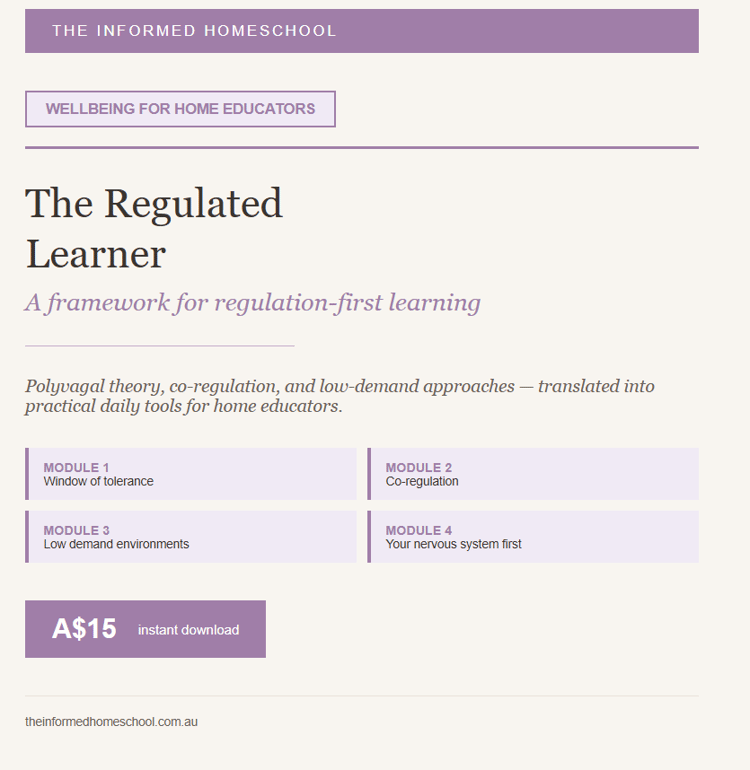 THE INFORMED HOMESCHOOL

WELLBEING FOR HOME EDUCATORS

The Regulated Learner

A framework for regulation-first learning

Polyvagal theory, co-regulation, and low-demand approaches — translated into practical daily tools for home educators.

MODULE 1
Window of tolerance

MODULE 2
Co-regulation

MODULE 3
Low demand environments

MODULE 4
Your nervous system first

A$15 instant download

theinformedhomeschool.com.au